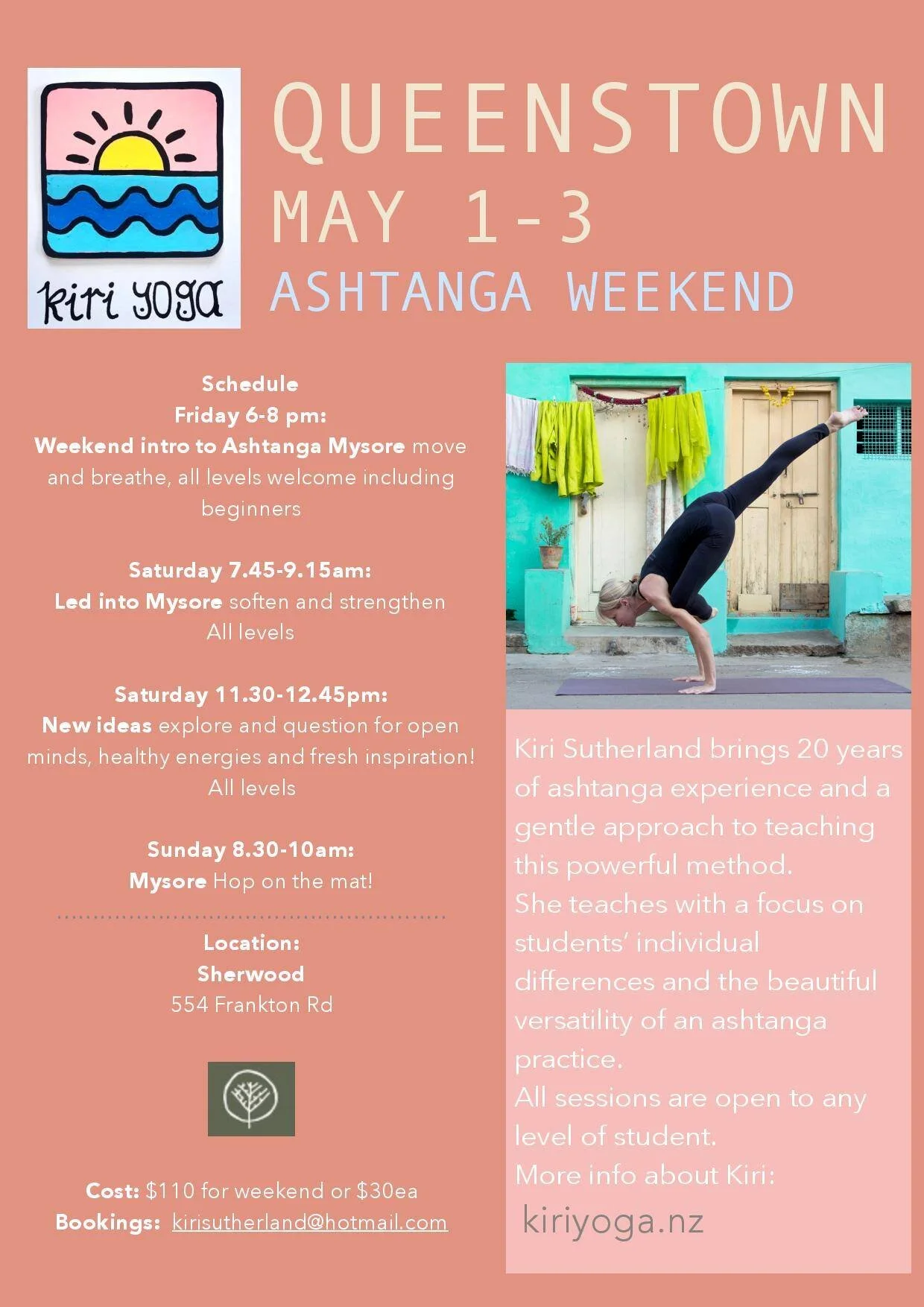 kiri yoga

QUEENSTOWN
MAY 1-3
ASHTANGA WEEKEND

Schedule
Friday 6-8 pm:
Weekend intro to Ashtanga Mysore move and breathe, all levels welcome including beginners

Saturday 7.45-9.15am:
Led into Mysore soften and strengthen
All levels

Saturday 11.30-12.45pm:
New ideas explore and question for open minds, healthy energies and fresh inspiration!
All levels

Sunday 8.30-10am:
Mysore Hop on the mat!

Location:
Sherwood
554 Frankton Rd

Cost: $110 for weekend or $30ea
Bookings: kirisutherland@hotmail.com

Kiri Sutherland brings 20 years of ashtanga experience and a gentle approach to teaching this powerful method.
She teaches with a focus on students' individual differences and the beautiful versatility of an ashtanga practice.
All sessions are open to any level of student.
More info about Kiri:
kiriyoga.nz